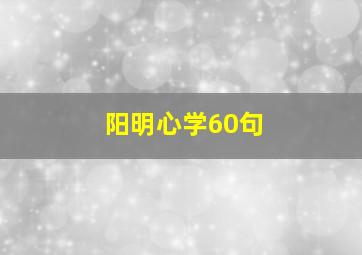 阳明心学60句